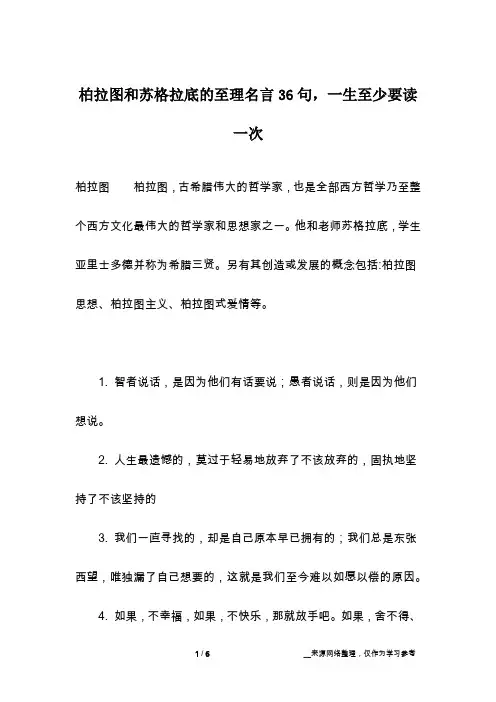 柏拉图和苏格拉底的至理名言 36 句，一生至少要读一次

柏拉图　　柏拉图，古希腊伟大的哲学家，也是全部西方哲学乃至整个西方文化最伟大的哲学家和思想家之一。他和老师苏格拉底，学生亚里士多德并称为希腊三贤。另有其创造或发展的概念包括:柏拉图思想、柏拉图主义、柏拉图式爱情等。

1. 智者说话，是因为他们有话要说；愚者说话，则是因为他们想说。

2. 人生最遗憾的，莫过于轻易地放弃了不该放弃的，固执地坚持了不该坚持的

3. 我们一直寻找的，却是自己原本早已拥有的；我们总是东张西望，唯独漏了自己想要的，这就是我们至今难以如愿以偿的原因。

4. 如果，不幸福，如果，不快乐，那就放手吧。如果，舍不得、

1 / 6　　__来源网络整理，仅作为学习参考